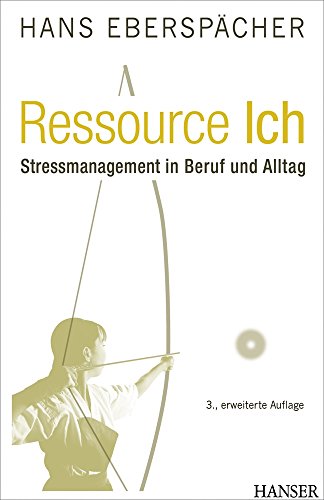 HANS EBERSPÄCHER

Ressource Ich

Stressmanagement in Beruf und Alltag

3., erweiterte Auflage

HANSER